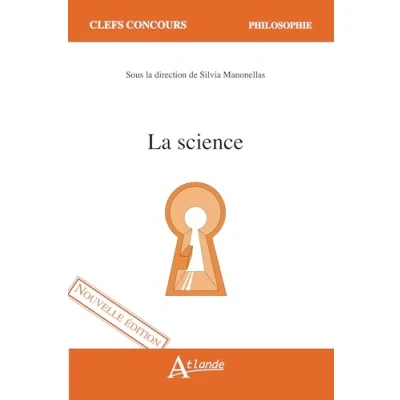 CLEFS CONCOURS

PHILOSOPHIE

Sous la direction de Silvia Manonellas

La science

NOUVELLE ÉDITION

Atlande